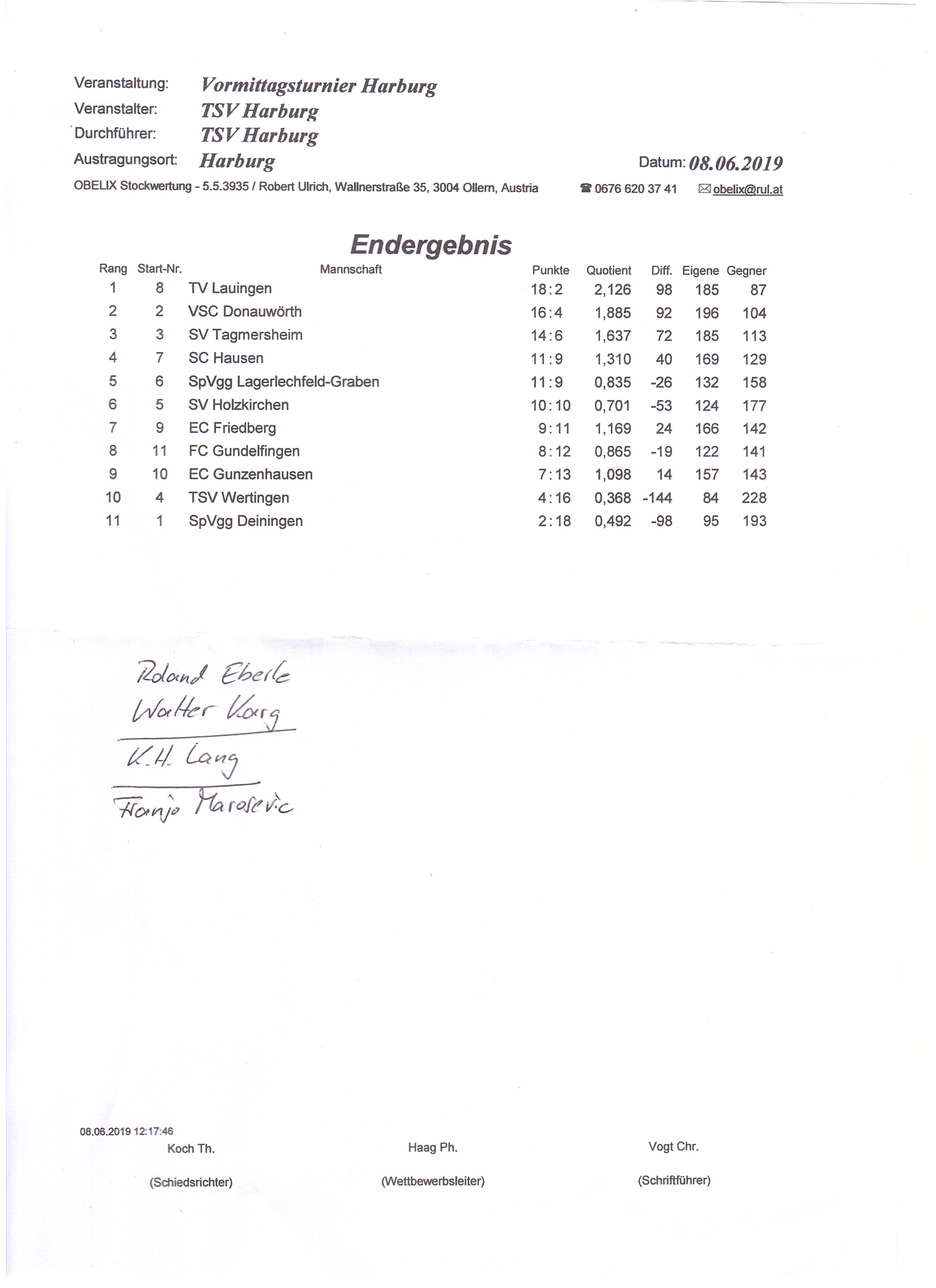 Veranstaltung: Vormittagsturnier Harburg
Veranstalter: TSV Harburg
Durchführer: TSV Harburg
Austragungsort: Harburg

Datum: 08.06.2019

OBELIX Stockwertung - 5.5.3935 / Robert Ulrich, Wallnerstraße 35, 3004 Ollern, Austria ☎ 0676 620 37 41 ✉ obelix@rul.at

Endergebnis

| Rang | Start-Nr. | Mannschaft | Punkte | Quotient | Diff. | Eigene | Gegner |
|---|---|---|---|---|---|---|---|
| 1 | 8 | TV Lauingen | 18:2 | 2,126 | 98 | 185 | 87 |
| 2 | 2 | VSC Donauwörth | 16:4 | 1,885 | 92 | 196 | 104 |
| 3 | 3 | SV Tagmersheim | 14:6 | 1,637 | 72 | 185 | 113 |
| 4 | 7 | SC Hausen | 11:9 | 1,310 | 40 | 169 | 129 |
| 5 | 6 | SpVgg Lagerlechfeld-Graben | 11:9 | 0,835 | -26 | 132 | 158 |
| 6 | 5 | SV Holzkirchen | 10:10 | 0,701 | -53 | 124 | 177 |
| 7 | 9 | EC Friedberg | 9:11 | 1,169 | 24 | 166 | 142 |
| 8 | 11 | FC Gundelfingen | 8:12 | 0,865 | -19 | 122 | 141 |
| 9 | 10 | EC Gunzenhausen | 7:13 | 1,098 | 14 | 157 | 143 |
| 10 | 4 | TSV Wertingen | 4:16 | 0,368 | -144 | 84 | 228 |
| 11 | 1 | SpVgg Deiningen | 2:18 | 0,492 | -98 | 95 | 193 |

Roland Eberle
Walter Karg
K.H. Lang
Franjo Marosevic

08.06.2019 12:17:46
Koch Th.
(Schiedsrichter)

Haag Ph.
(Wettbewerbsleiter)

Vogt Chr.
(Schriftführer)